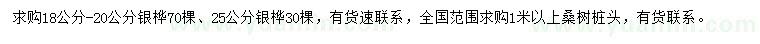 求购18公分-20公分银桦70棵、25公分银桦30棵，有货速联系，全国范围求购1米以上桑树桩头，有货联系。